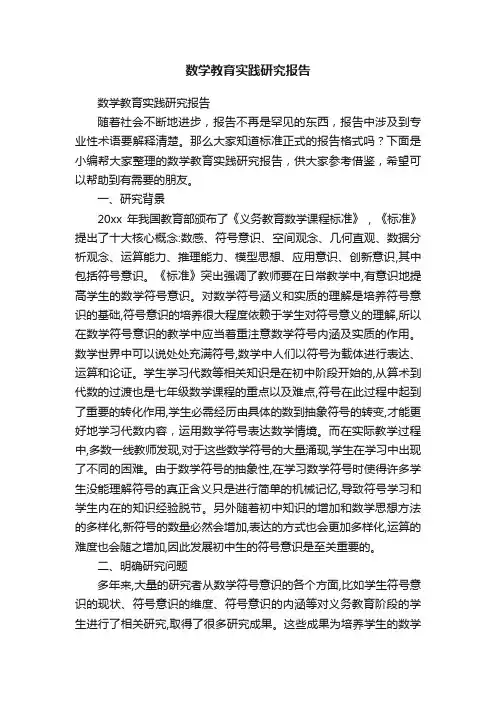 数学教育实践研究报告

数学教育实践研究报告

随着社会不断地进步，报告不再是罕见的东西，报告中涉及到专业性术语要解释清楚。那么大家知道标准正式的报告格式吗？下面是小编帮大家整理的数学教育实践研究报告，供大家参考借鉴，希望可以帮助到有需要的朋友。

一、研究背景

20xx 年我国教育部颁布了《义务教育数学课程标准》，《标准》提出了十大核心概念:数感、符号意识、空间观念、几何直观、数据分析观念、运算能力、推理能力、模型思想、应用意识、创新意识,其中包括符号意识。《标准》突出强调了教师要在日常教学中,有意识地提高学生的数学符号意识。对数学符号涵义和实质的理解是培养符号意识的基础,符号意识的培养很大程度依赖于学生对符号意义的理解,所以在数学符号意识的教学中应当着重注意数学符号内涵及实质的作用。数学世界中可以说处处充满符号,数学中人们以符号为载体进行表达、运算和论证。学生学习代数等相关知识是在初中阶段开始的,从算术到代数的过渡也是七年级数学课程的重点以及难点,符号在此过程中起到了重要的转化作用,学生必需经历由具体的数到抽象符号的转变,才能更好地学习代数内容，运用数学符号表达数学情境。而在实际教学过程中,多数一线教师发现,对于这些数学符号的大量涌现,学生在学习中出现了不同的困难。由于数学符号的抽象性,在学习数学符号时使得许多学生没能理解符号的真正含义只是进行简单的机械记忆,导致符号学习和学生内在的知识经验脱节。另外随着初中知识的增加和数学思想方法的多样化,新符号的数量必然会增加,表达的方式也会更加多样化,运算的难度也会随之增加,因此发展初中生的符号意识是至关重要的。

二、明确研究问题

多年来,大量的研究者从数学符号意识的各个方面,比如学生符号意识的现状、符号意识的维度、符号意识的内涵等对义务教育阶段的学生进行了相关研究,取得了很多研究成果。这些成果为培养学生的数学